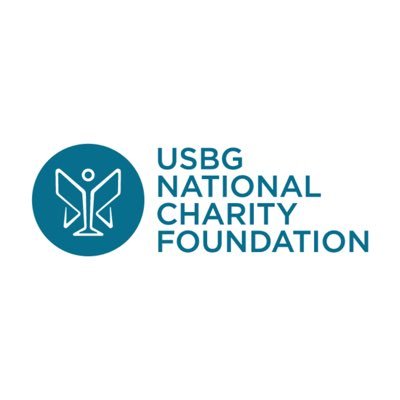 USBG
NATIONAL
CHARITY
FOUNDATION